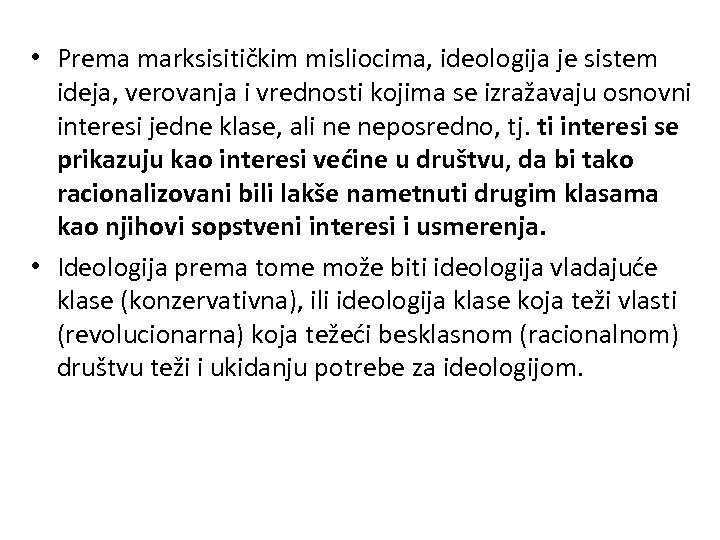 • Prema marksisitičkim misliocima, ideologija je sistem ideja, verovanja i vrednosti kojima se izražavaju osnovni interesi jedne klase, ali ne neposredno, tj. ti interesi se prikazuju kao interesi većine u društvu, da bi tako racionalizovani bili lakše nametnuti drugim klasama kao njihovi sopstveni interesi i usmerenja.

• Ideologija prema tome može biti ideologija vladajuće klase (konzervativna), ili ideologija klase koja teži vlasti (revolucionarna) koja težeći besklasnom (racionalnom) društvu teži i ukidanju potrebe za ideologijom.